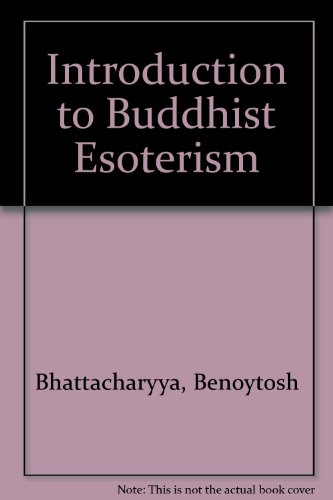 Introduction to Buddhist Esoterism

Bhattacharyya, Benoytosh

Note: This is not the actual book cover